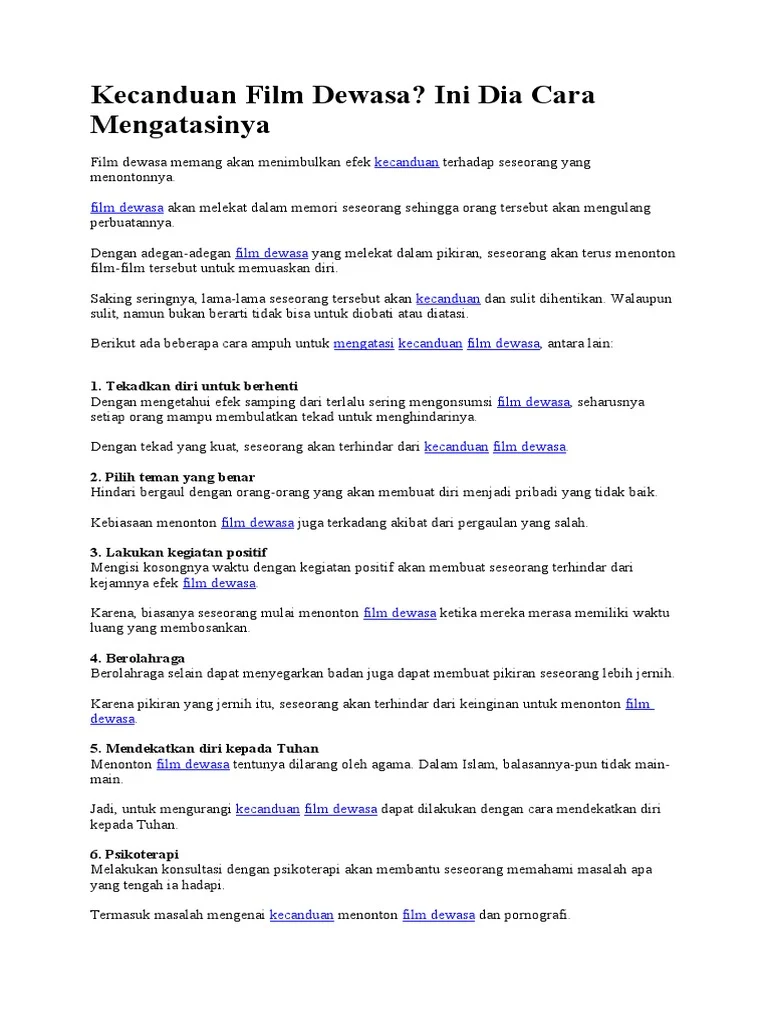 Kecanduan Film Dewasa? Ini Dia Cara Mengatasinya

Film dewasa memang akan menimbulkan efek kecanduan terhadap seseorang yang menontonnya.

film dewasa akan melekat dalam memori seseorang sehingga orang tersebut akan mengulang perbuatannya.

Dengan adegan-adegan film dewasa yang melekat dalam pikiran, seseorang akan terus menonton film-film tersebut untuk memuaskan diri.

Saking seringnya, lama-lama seseorang tersebut akan kecanduan dan sulit dihentikan. Walaupun sulit, namun bukan berarti tidak bisa untuk diobati atau diatasi.

Berikut ada beberapa cara ampuh untuk mengatasi kecanduan film dewasa, antara lain:

1. Tekadkan diri untuk berhenti
Dengan mengetahui efek samping dari terlalu sering mengonsumsi film dewasa, seharusnya setiap orang mampu membulatkan tekad untuk menghindarinya.

Dengan tekad yang kuat, seseorang akan terhindar dari kecanduan film dewasa.

2. Pilih teman yang benar
Hindari bergaul dengan orang-orang yang akan membuat diri menjadi pribadi yang tidak baik.

Kebiasaan menonton film dewasa juga terkadang akibat dari pergaulan yang salah.

3. Lakukan kegiatan positif
Mengisi kosongnya waktu dengan kegiatan positif akan membuat seseorang terhindar dari kejamnya efek film dewasa.

Karena, biasanya seseorang mulai menonton film dewasa ketika mereka merasa memiliki waktu luang yang membosankan.

4. Berolahraga
Berolahraga selain dapat menyegarkan badan juga dapat membuat pikiran seseorang lebih jernih.

Karena pikiran yang jernih itu, seseorang akan terhindar dari keinginan untuk menonton film dewasa.

5. Mendekatkan diri kepada Tuhan
Menonton film dewasa tentunya dilarang oleh agama. Dalam Islam, balasannya-pun tidak main-main.

Jadi, untuk mengurangi kecanduan film dewasa dapat dilakukan dengan cara mendekatkan diri kepada Tuhan.

6. Psikoterapi
Melakukan konsultasi dengan psikoterapi akan membantu seseorang memahami masalah apa yang tengah ia hadapi.

Termasuk masalah mengenai kecanduan menonton film dewasa dan pornografi.